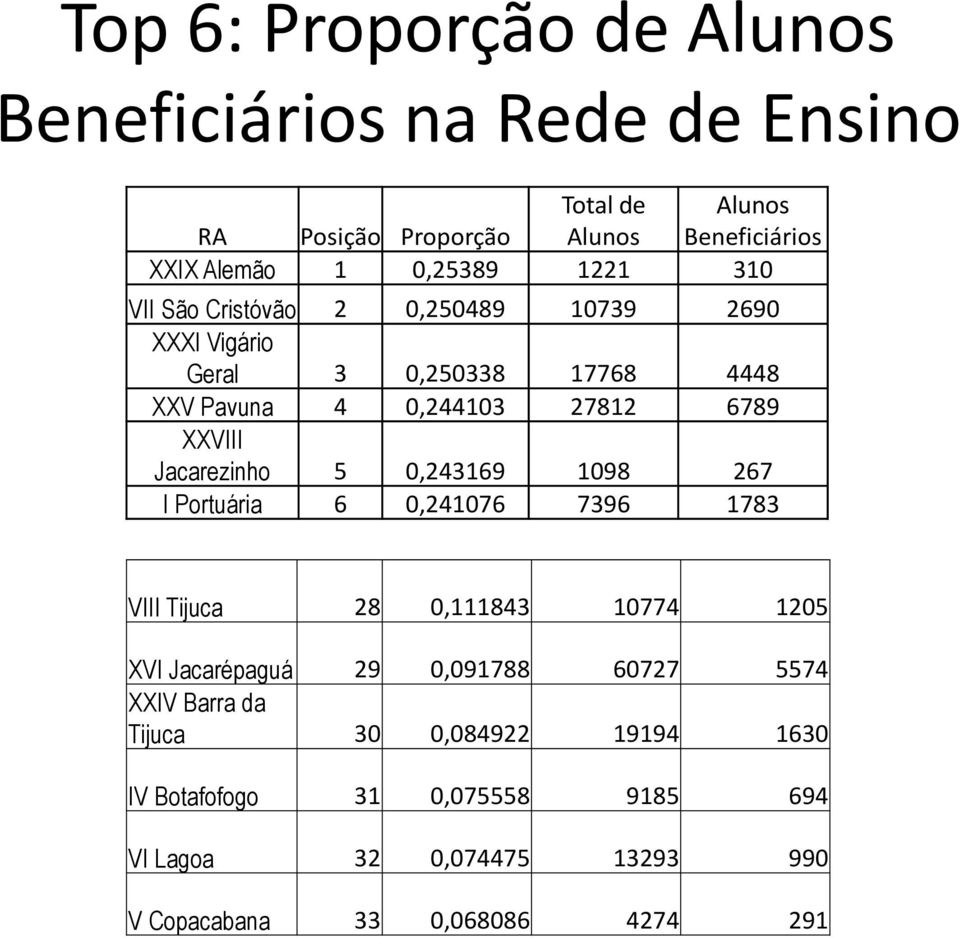 Top 6: Proporção de Alunos Beneficiários na Rede de Ensino

| RA | Posição | Proporção | Total de Alunos | Alunos Beneficiários |
|---|---|---|---|---|
| XXIX Alemão | 1 | 0,25389 | 1221 | 310 |
| VII São Cristóvão | 2 | 0,250489 | 10739 | 2690 |
| XXXI Vigário Geral | 3 | 0,250338 | 17768 | 4448 |
| XXV Pavuna | 4 | 0,244103 | 27812 | 6789 |
| XXVIII Jacarezinho | 5 | 0,243169 | 1098 | 267 |
| I Portuária | 6 | 0,241076 | 7396 | 1783 |

| | | | | |
|---|---|---|---|---|
| VIII Tijuca | 28 | 0,111843 | 10774 | 1205 |
| XVI Jacarépaguá | 29 | 0,091788 | 60727 | 5574 |
| XXIV Barra da Tijuca | 30 | 0,084922 | 19194 | 1630 |
| IV Botafofogo | 31 | 0,075558 | 9185 | 694 |
| VI Lagoa | 32 | 0,074475 | 13293 | 990 |
| V Copacabana | 33 | 0,068086 | 4274 | 291 |